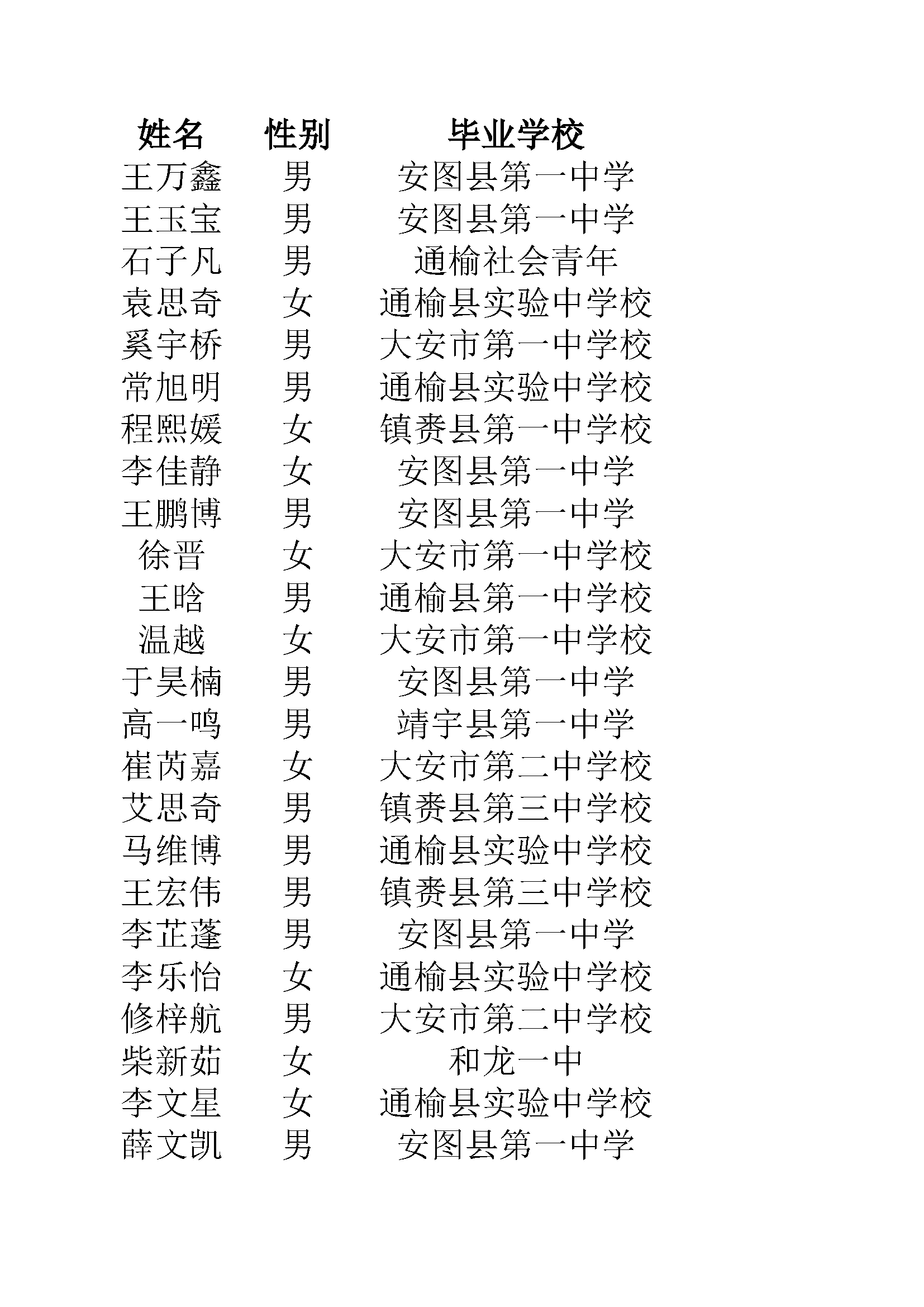 | 姓名 | 性别 | 毕业学校 |
|---|---|---|
| 王万鑫 | 男 | 安图县第一中学 |
| 王玉宝 | 男 | 安图县第一中学 |
| 石子凡 | 男 | 通榆社会青年 |
| 袁思奇 | 女 | 通榆县实验中学校 |
| 奚宇桥 | 男 | 大安市第一中学校 |
| 常旭明 | 男 | 通榆县实验中学校 |
| 程熙媛 | 女 | 镇赉县第一中学校 |
| 李佳静 | 女 | 安图县第一中学 |
| 王鹏博 | 男 | 安图县第一中学 |
| 徐晋 | 女 | 大安市第一中学校 |
| 王晗 | 男 | 通榆县第一中学校 |
| 温越 | 女 | 大安市第一中学校 |
| 于昊楠 | 男 | 安图县第一中学 |
| 高一鸣 | 男 | 靖宇县第一中学 |
| 崔芮嘉 | 女 | 大安市第二中学校 |
| 艾思奇 | 男 | 镇赉县第三中学校 |
| 马维博 | 男 | 通榆县实验中学校 |
| 王宏伟 | 男 | 镇赉县第三中学校 |
| 李芷蓬 | 男 | 安图县第一中学 |
| 李乐怡 | 女 | 通榆县实验中学校 |
| 修梓航 | 男 | 大安市第二中学校 |
| 柴新茹 | 女 | 和龙一中 |
| 李文星 | 女 | 通榆县实验中学校 |
| 薛文凯 | 男 | 安图县第一中学 |